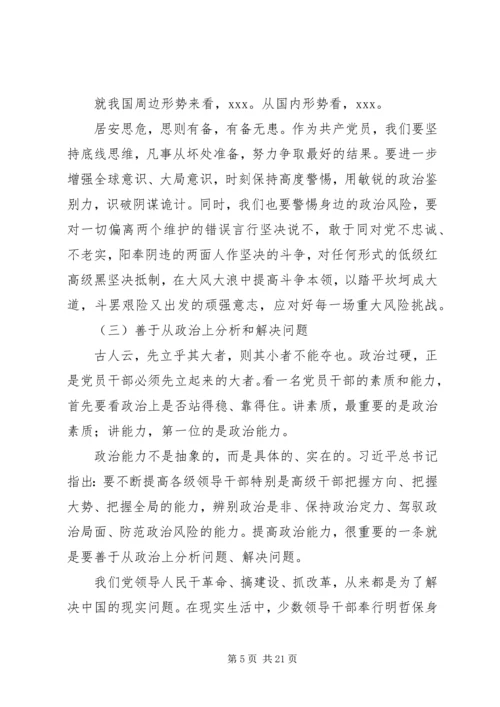 就我国周边形势来看，xxx。从国内形势看，xxx。

居安思危，思则有备，有备无患。作为共产党员，我们要坚持底线思维，凡事从坏处准备，努力争取最好的结果。要进一步增强全球意识、大局意识，时刻保持高度警惕，用敏锐的政治鉴别力，识破阴谋诡计。同时，我们也要警惕身边的政治风险，要对一切偏离两个维护的错误言行坚决说不，敢于同对党不忠诚、不老实，阳奉阴违的两面人作坚决的斗争，对任何形式的低级红高级黑坚决抵制，在大风大浪中提高斗争本领，以踏平坎坷成大道，斗罢艰险又出发的顽强意志，应对好每一场重大风险挑战。

（三）善于从政治上分析和解决问题

古人云，先立乎其大者，则其小者不能夺也。政治过硬，正是党员干部必须先立起来的大者。看一名党员干部的素质和能力，首先要看政治上是否站得稳、靠得住。讲素质，最重要的是政治素质；讲能力，第一位的是政治能力。

政治能力不是抽象的，而是具体的、实在的。习近平总书记指出：要不断提高各级领导干部特别是高级干部把握方向、把握大势、把握全局的能力，辨别政治是非、保持政治定力、驾驭政治局面、防范政治风险的能力。提高政治能力，很重要的一条就是要善于从政治上分析问题、解决问题。

我们党领导人民干革命、搞建设、抓改革，从来都是为了解决中国的现实问题。在现实生活中，少数领导干部奉行明哲保身

第 5 页 共 21 页